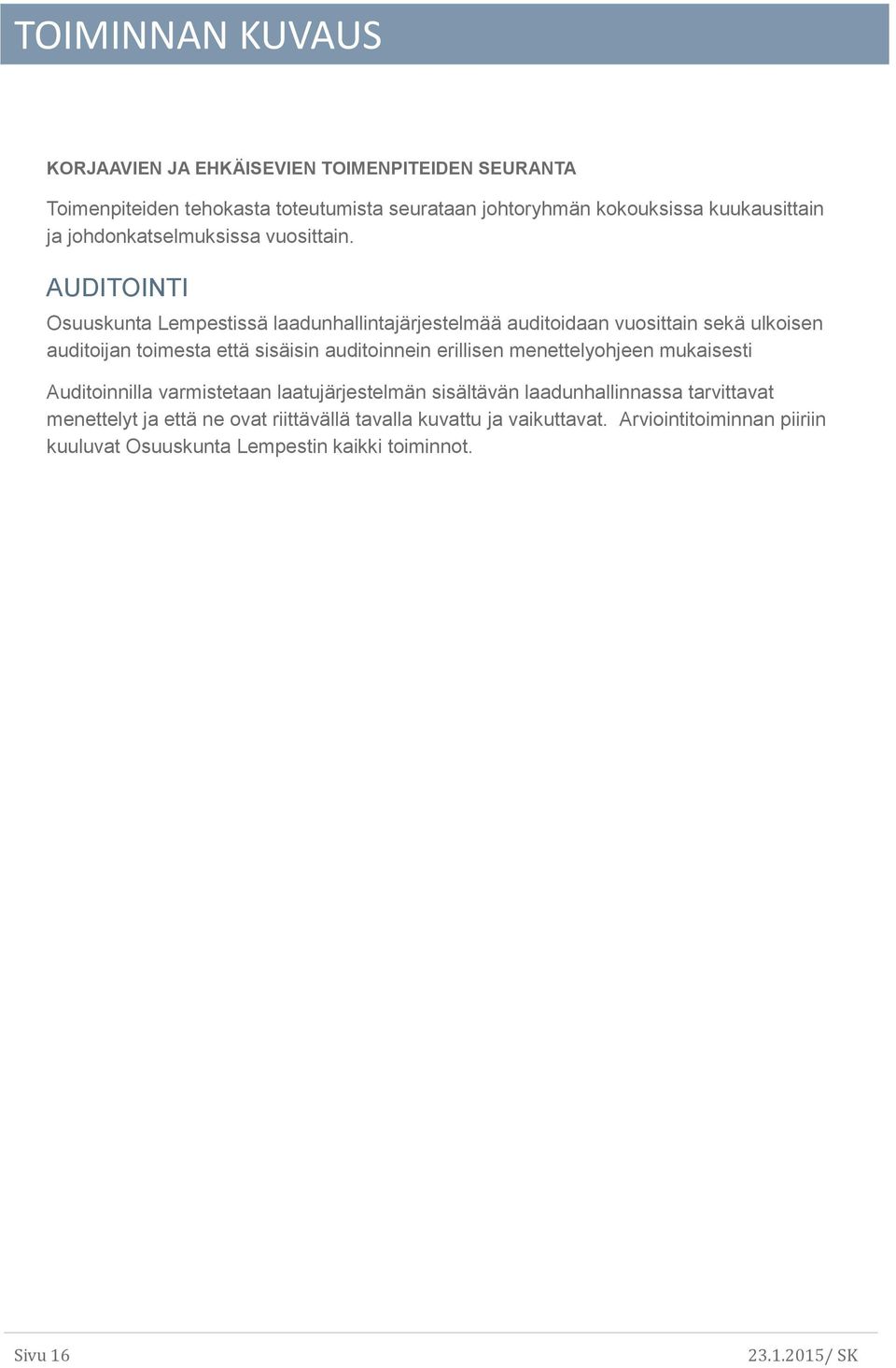 TOIMINNAN KUVAUS

KORJAAVIEN JA EHKÄISEVIEN TOIMENPITEIDEN SEURANTA

Toimenpiteiden tehokasta toteutumista seurataan johtoryhmän kokouksissa kuukausittain ja johdonkatselmuksissa vuosittain.

AUDITOINTI

Osuuskunta Lempestissä laadunhallintajärjestelmää auditoidaan vuosittain sekä ulkoisen auditoijan toimesta että sisäisin auditoinnein erillisen menettelyohjeen mukaisesti

Auditoinnilla varmistetaan laatujärjestelmän sisältävän laadunhallinnassa tarvittavat menettelyt ja että ne ovat riittävällä tavalla kuvattu ja vaikuttavat. Arviointitoiminnan piiriin kuuluvat Osuuskunta Lempestin kaikki toiminnot.

Sivu 16

23.1.2015/ SK